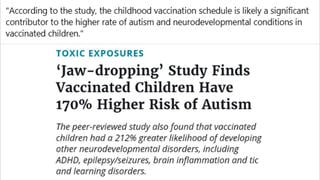 "According to the study, the childhood vaccination schedule is likely a significant contributor to the higher rate of autism and neurodevelopmental conditions in vaccinated children."

TOXIC EXPOSURES

'Jaw-dropping' Study Finds Vaccinated Children Have 170% Higher Risk of Autism

The peer-reviewed study also found that vaccinated children had a 212% greater likelihood of developing other neurodevelopmental disorders, including ADHD, epilepsy/seizures, brain inflammation and tic and learning disorders.